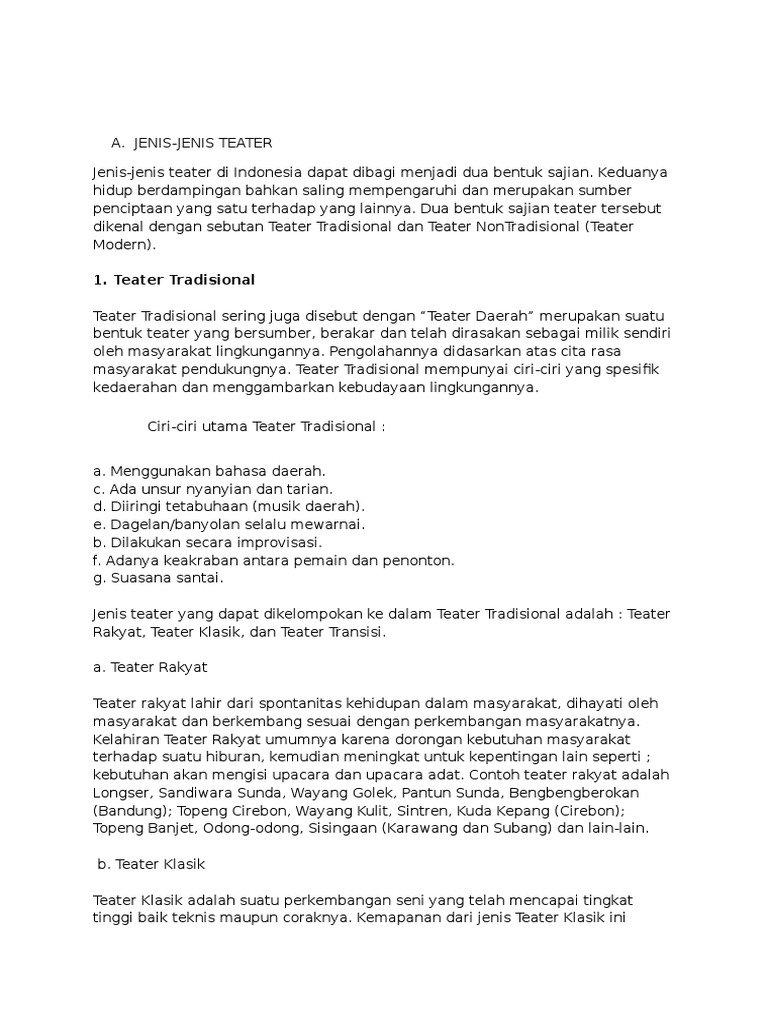 A. JENIS-JENIS TEATER

Jenis-jenis teater di Indonesia dapat dibagi menjadi dua bentuk sajian. Keduanya hidup berdampingan bahkan saling mempengaruhi dan merupakan sumber penciptaan yang satu terhadap yang lainnya. Dua bentuk sajian teater tersebut dikenal dengan sebutan Teater Tradisional dan Teater NonTradisional (Teater Modern).

1. Teater Tradisional

Teater Tradisional sering juga disebut dengan "Teater Daerah" merupakan suatu bentuk teater yang bersumber, berakar dan telah dirasakan sebagai milik sendiri oleh masyarakat lingkungannya. Pengolahannya didasarkan atas cita rasa masyarakat pendukungnya. Teater Tradisional mempunyai ciri-ciri yang spesifik kedaerahan dan menggambarkan kebudayaan lingkungannya.

Ciri-ciri utama Teater Tradisional :

a. Menggunakan bahasa daerah.
c. Ada unsur nyanyian dan tarian.
d. Diiringi tetabuhaan (musik daerah).
e. Dagelan/banyolan selalu mewarnai.
b. Dilakukan secara improvisasi.
f. Adanya keakraban antara pemain dan penonton.
g. Suasana santai.

Jenis teater yang dapat dikelompokan ke dalam Teater Tradisional adalah : Teater Rakyat, Teater Klasik, dan Teater Transisi.

a. Teater Rakyat

Teater rakyat lahir dari spontanitas kehidupan dalam masyarakat, dihayati oleh masyarakat dan berkembang sesuai dengan perkembangan masyarakatnya. Kelahiran Teater Rakyat umumnya karena dorongan kebutuhan masyarakat terhadap suatu hiburan, kemudian meningkat untuk kepentingan lain seperti ; kebutuhan akan mengisi upacara dan upacara adat. Contoh teater rakyat adalah Longser, Sandiwara Sunda, Wayang Golek, Pantun Sunda, Bengbengberokan (Bandung); Topeng Cirebon, Wayang Kulit, Sintren, Kuda Kepang (Cirebon); Topeng Banjet, Odong-odong, Sisingaan (Karawang dan Subang) dan lain-lain.

b. Teater Klasik

Teater Klasik adalah suatu perkembangan seni yang telah mencapai tingkat tinggi baik teknis maupun coraknya. Kemapanan dari jenis Teater Klasik ini